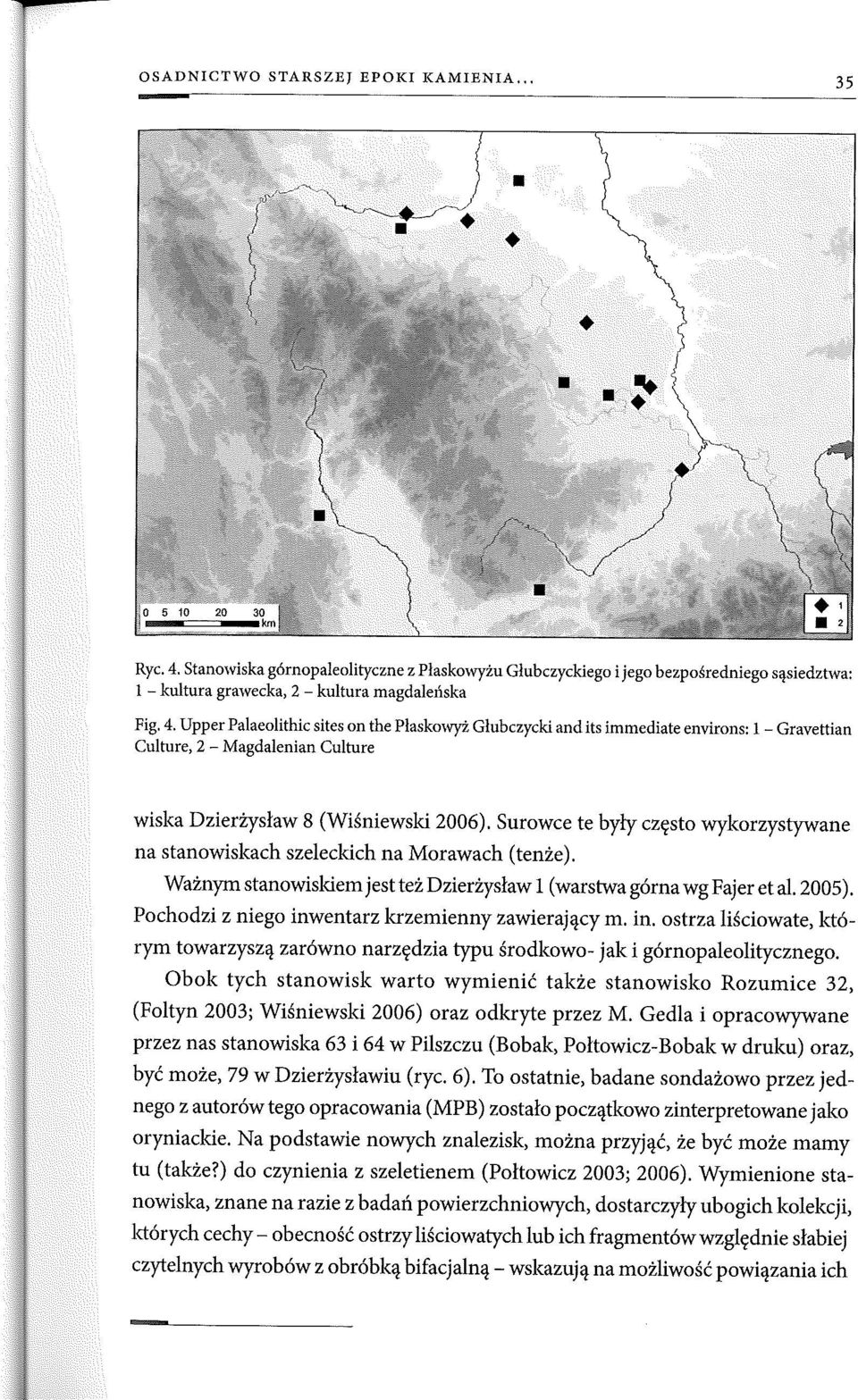 OSADNICTWO STARSZEJ EPOKI KAMIENIA... 35

0 5 10 20 30 km

1
2

Ryc. 4. Stanowiska górnopaleolityczne z Płaskowyżu Głubczyckiego i jego bezpośredniego sąsiedztwa: 1 – kultura grawecka, 2 – kultura magdaleńska

Fig. 4. Upper Palaeolithic sites on the Płaskowyż Głubczycki and its immediate environs: 1 – Gravettian Culture, 2 – Magdalenian Culture

wiska Dzierżysław 8 (Wiśniewski 2006). Surowce te były często wykorzystywane na stanowiskach szeleckich na Morawach (tenże).

Ważnym stanowiskiem jest też Dzierżysław 1 (warstwa górna wg Fajer et al. 2005). Pochodzi z niego inwentarz krzemienny zawierający m. in. ostrza liściowate, którym towarzyszą zarówno narzędzia typu środkowo- jak i górnopaleolitycznego.

Obok tych stanowisk warto wymienić także stanowisko Rozumice 32, (Foltyn 2003; Wiśniewski 2006) oraz odkryte przez M. Gedla i opracowywane przez nas stanowiska 63 i 64 w Pilszczu (Bobak, Połtowicz-Bobak w druku) oraz, być może, 79 w Dzierżysławiu (ryc. 6). To ostatnie, badane sondażowo przez jednego z autorów tego opracowania (MPB) zostało początkowo zinterpretowane jako oryniackie. Na podstawie nowych znalezisk, można przyjąć, że być może mamy tu (także?) do czynienia z szeletienem (Połtowicz 2003; 2006). Wymienione stanowiska, znane na razie z badań powierzchniowych, dostarczyły ubogich kolekcji, których cechy – obecność ostrzy liściowatych lub ich fragmentów względnie słabiej czytelnych wyrobów z obróbką bifacjalną – wskazują na możliwość powiązania ich